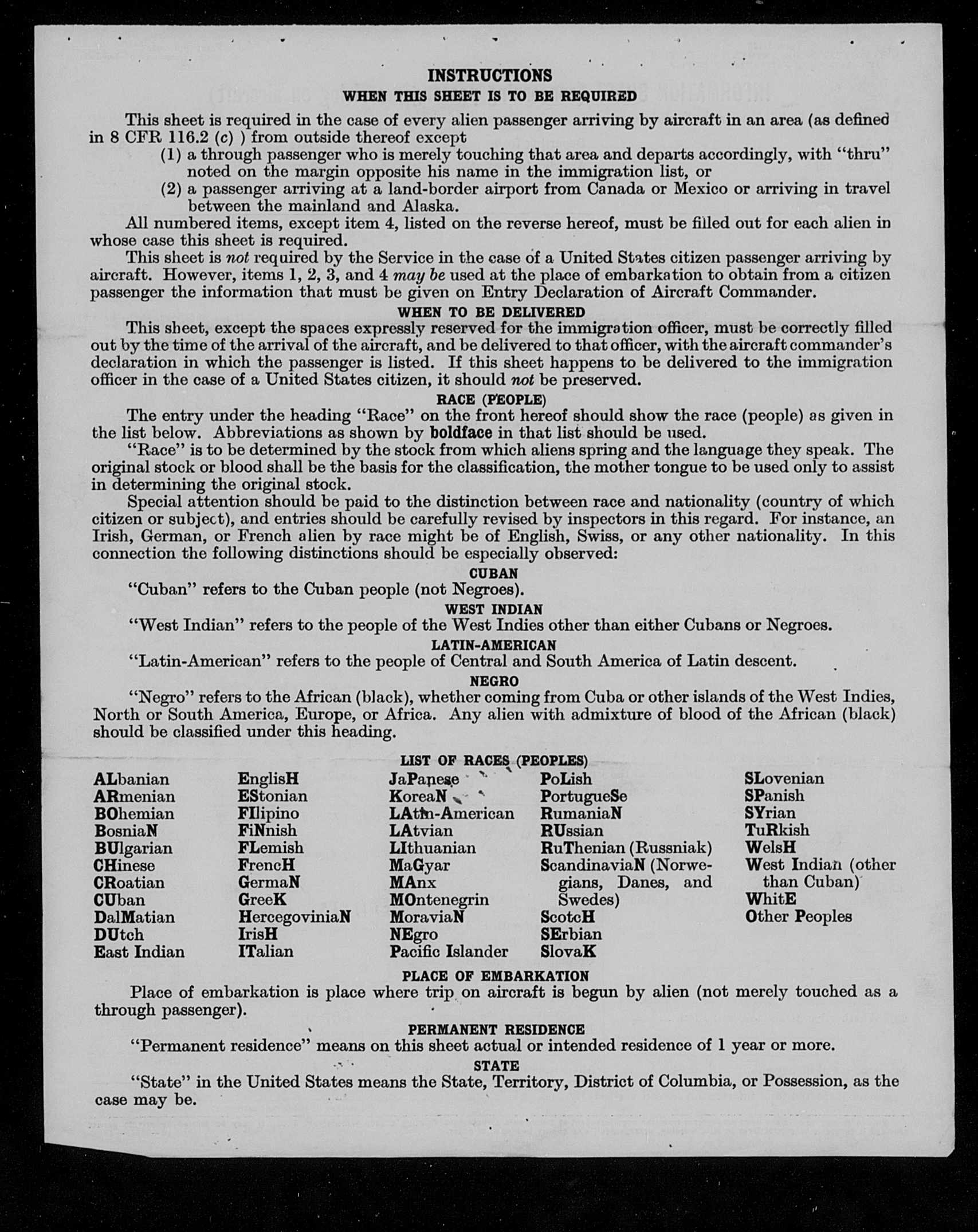 INSTRUCTIONS
WHEN THIS SHEET IS TO BE REQUIRED

This sheet is required in the case of every alien passenger arriving by aircraft in an area (as defined in 8 CFR 116.2 (c) ) from outside thereof except
(1) a through passenger who is merely touching that area and departs accordingly, with "thru" noted on the margin opposite his name in the immigration list, or
(2) a passenger arriving at a land-border airport from Canada or Mexico or arriving in travel between the mainland and Alaska.

All numbered items, except item 4, listed on the reverse hereof, must be filled out for each alien in whose case this sheet is required.

This sheet is not required by the Service in the case of a United States citizen passenger arriving by aircraft. However, items 1, 2, 3, and 4 may be used at the place of embarkation to obtain from a citizen passenger the information that must be given on Entry Declaration of Aircraft Commander.

WHEN TO BE DELIVERED

This sheet, except the spaces expressly reserved for the immigration officer, must be correctly filled out by the time of the arrival of the aircraft, and be delivered to that officer, with the aircraft commander's declaration in which the passenger is listed. If this sheet happens to be delivered to the immigration officer in the case of a United States citizen, it should not be preserved.

RACE (PEOPLE)

The entry under the heading "Race" on the front hereof should show the race (people) as given in the list below. Abbreviations as shown by boldface in that list should be used.

"Race" is to be determined by the stock from which aliens spring and the language they speak. The original stock or blood shall be the basis for the classification, the mother tongue to be used only to assist in determining the original stock.

Special attention should be paid to the distinction between race and nationality (country of which citizen or subject), and entries should be carefully revised by inspectors in this regard. For instance, an Irish, German, or French alien by race might be of English, Swiss, or any other nationality. In this connection the following distinctions should be especially observed:

CUBAN

"Cuban" refers to the Cuban people (not Negroes).

WEST INDIAN

"West Indian" refers to the people of the West Indies other than either Cubans or Negroes.

LATIN-AMERICAN

"Latin-American" refers to the people of Central and South America of Latin descent.

NEGRO

"Negro" refers to the African (black), whether coming from Cuba or other islands of the West Indies, North or South America, Europe, or Africa. Any alien with admixture of blood of the African (black) should be classified under this heading.

LIST OF RACES (PEOPLES)

ALbanian
ARmenian
BOhemian
BosniaN
BUlgarian
CHinese
CRoatian
CUban
DalMatian
DUtch
East Indian

EnglisH
EStonian
FIlipino
FiNnish
FLemish
FrencH
GermaN
GreeK
HercegoviniaN
IrisH
ITalian

JaPanese
KoreaN
LAtin-American
LAtvian
LIthuanian
MaGyar
MAnx
MOntenegrin
MoraviaN
NEgro
Pacific Islander

PoLish
PortugueSe
RumaniaN
RUssian
RuThenian (Russniak)
ScandinaviaN (Norwegians, Danes, and Swedes)
ScotcH
SErbian
SlovaK

SLovenian
SPanish
SYrian
TuRkish
WelsH
West Indian (other than Cuban)
WhitE
Other Peoples

PLACE OF EMBARKATION

Place of embarkation is place where trip on aircraft is begun by alien (not merely touched as a through passenger).

PERMANENT RESIDENCE

"Permanent residence" means on this sheet actual or intended residence of 1 year or more.

STATE

"State" in the United States means the State, Territory, District of Columbia, or Possession, as the case may be.